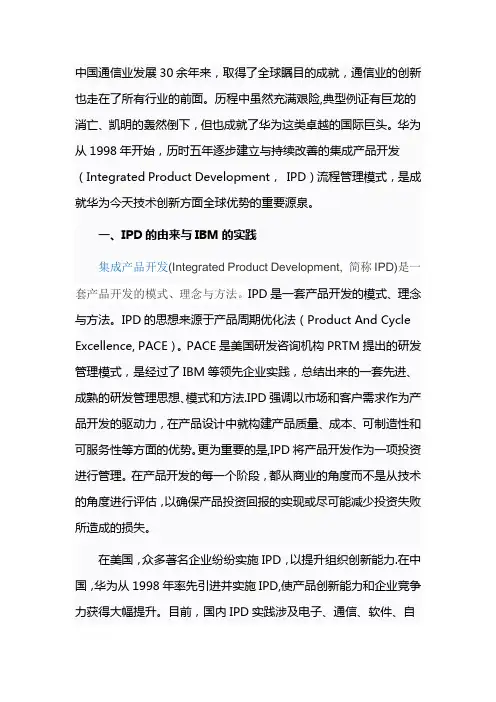 中国通信业发展 30 余年来，取得了全球瞩目的成就，通信业的创新也走在了所有行业的前面。历程中虽然充满艰险,典型例证有巨龙的消亡、凯明的轰然倒下，但也成就了华为这类卓越的国际巨头。华为从 1998 年开始，历时五年逐步建立与持续改善的集成产品开发（Integrated Product Development， IPD）流程管理模式，是成就华为今天技术创新方面全球优势的重要源泉。

一、IPD 的由来与 IBM 的实践

集成产品开发(Integrated Product Development, 简称 IPD)是一套产品开发的模式、理念与方法。IPD 是一套产品开发的模式、理念与方法。IPD 的思想来源于产品周期优化法（Product And Cycle Excellence, PACE）。PACE 是美国研发咨询机构 PRTM 提出的研发管理模式，是经过了 IBM 等领先企业实践，总结出来的一套先进、成熟的研发管理思想、模式和方法.IPD 强调以市场和客户需求作为产品开发的驱动力，在产品设计中就构建产品质量、成本、可制造性和可服务性等方面的优势。更为重要的是,IPD 将产品开发作为一项投资进行管理。在产品开发的每一个阶段，都从商业的角度而不是从技术的角度进行评估，以确保产品投资回报的实现或尽可能减少投资失败所造成的损失。

在美国，众多著名企业纷纷实施 IPD，以提升组织创新能力.在中国，华为从 1998 年率先引进并实施 IPD,使产品创新能力和企业竞争力获得大幅提升。目前，国内 IPD 实践涉及电子、通信、软件、自